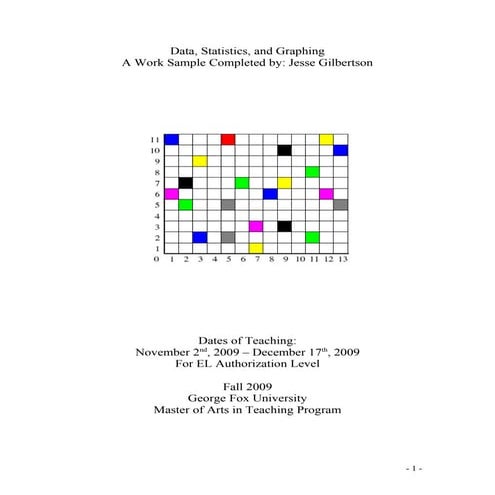 Data, Statistics, and Graphing
A Work Sample Completed by: Jesse Gilbertson

11
10
9
8
7
6
5
4
3
2
1
0 1 2 3 4 5 6 7 8 9 10 11 12 13

Dates of Teaching:
November 2$^{nd}$, 2009 – December 17$^{th}$, 2009
For EL Authorization Level

Fall 2009
George Fox University
Master of Arts in Teaching Program

- 1 -